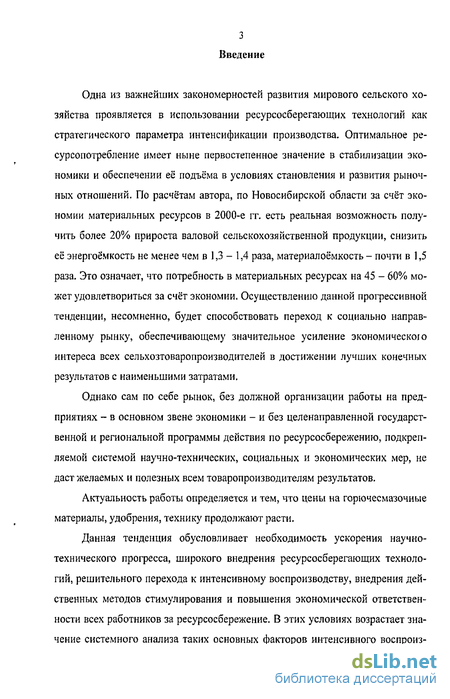 3

Введение

Одна из важнейших закономерностей развития мирового сельского хозяйства проявляется в использовании ресурсосберегающих технологий как стратегического параметра интенсификации производства. Оптимальное ресурсопотребление имеет ныне первостепенное значение в стабилизации экономики и обеспечении её подъёма в условиях становления и развития рыночных отношений. По расчётам автора, по Новосибирской области за счёт экономии материальных ресурсов в 2000-е гг. есть реальная возможность получить более 20% прироста валовой сельскохозяйственной продукции, снизить её энергоёмкость не менее чем в 1,3 – 1,4 раза, материалоёмкость – почти в 1,5 раза. Это означает, что потребность в материальных ресурсах на 45 – 60% может удовлетвориться за счёт экономии. Осуществлению данной прогрессивной тенденции, несомненно, будет способствовать переход к социально направленному рынку, обеспечивающему значительное усиление экономического интереса всех сельхозтоваропроизводителей в достижении лучших конечных результатов с наименьшими затратами.

Однако сам по себе рынок, без должной организации работы на предприятиях – в основном звене экономики – и без целенаправленной государственной и региональной программы действия по ресурсосбережению, подкрепляемой системой научно-технических, социальных и экономических мер, не даст желаемых и полезных всем товаропроизводителям результатов.

Актуальность работы определяется и тем, что цены на горючесмазочные материалы, удобрения, технику продолжают расти.

Данная тенденция обусловливает необходимость ускорения научно-технического прогресса, широкого внедрения ресурсосберегающих технологий, решительного перехода к интенсивному воспроизводству, внедрения действенных методов стимулирования и повышения экономической ответственности всех работников за ресурсосбережение. В этих условиях возрастает значение системного анализа таких основных факторов интенсивного воспроиз-

dsLib.net
библиотека диссертаций